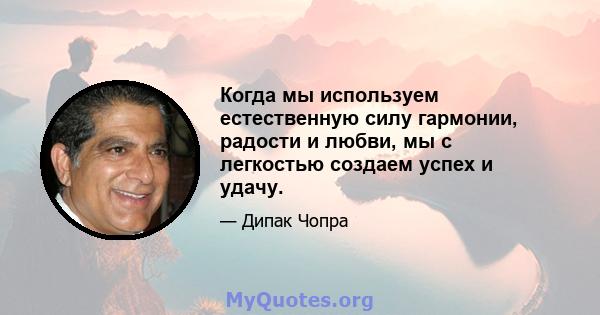 Когда мы используем естественную силу гармонии, радости и любви, мы с легкостью создаем успех и удачу.

— Дипак Чопра

MyQuotes.org